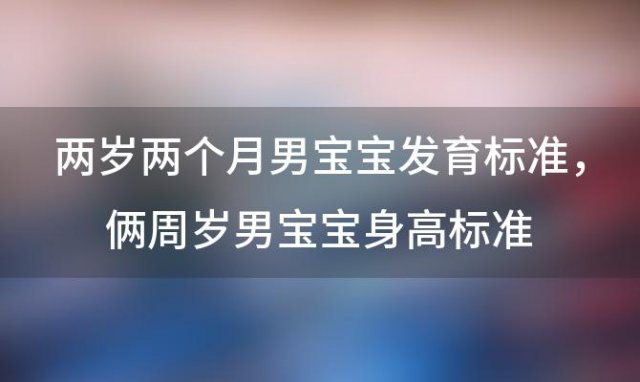 两岁两个月男宝宝发育标准，俩周岁男宝宝身高标准